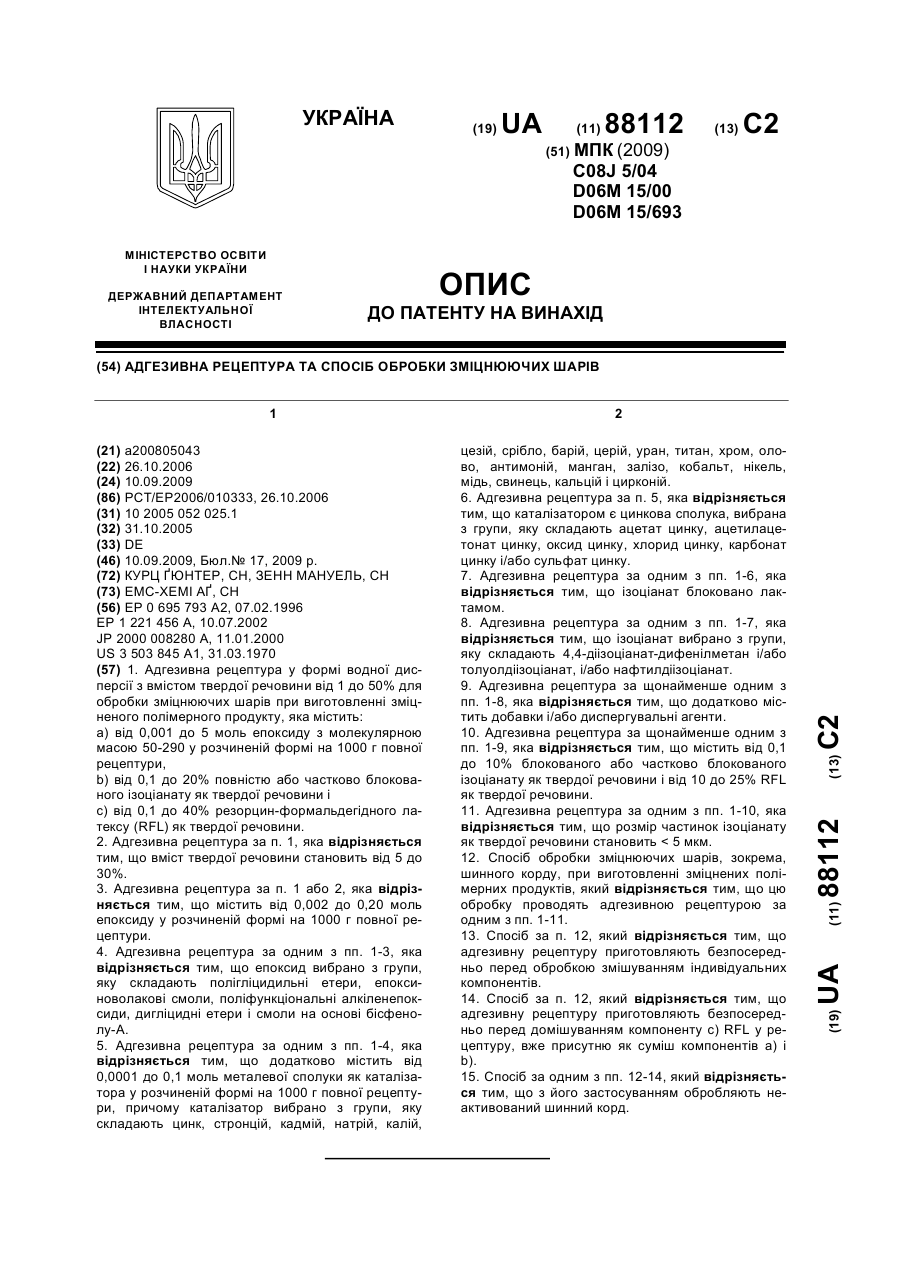 УКРАЇНА

(19) UA (11) 88112 (13) C2

(51) МПК (2009)
C08J 5/04
D06M 15/00
D06M 15/693

МІНІСТЕРСТВО ОСВІТИ І НАУКИ УКРАЇНИ

ДЕРЖАВНИЙ ДЕПАРТАМЕНТ ІНТЕЛЕКТУАЛЬНОЇ ВЛАСНОСТІ

ОПИС
ДО ПАТЕНТУ НА ВИНАХІД

(54) АДГЕЗИВНА РЕЦЕПТУРА ТА СПОСІБ ОБРОБКИ ЗМІЦНЮЮЧИХ ШАРІВ

1

(21) a200805043
(22) 26.10.2006
(24) 10.09.2009
(86) PCT/EP2006/010333, 26.10.2006
(31) 10 2005 052 025.1
(32) 31.10.2005
(33) DE
(46) 10.09.2009, Бюл.№ 17, 2009 р.
(72) КУРЦ ҐЮНТЕР, CH, ЗЕНН МАНУЕЛЬ, CH
(73) ЕМС-ХЕМІ АҐ, CH
(56) EP 0 695 793 A2, 07.02.1996
EP 1 221 456 A, 10.07.2002
JP 2000 008280 A, 11.01.2000
US 3 503 845 A1, 31.03.1970
(57) 1. Адгезивна рецептура у формі водної дисперсії з вмістом твердої речовини від 1 до 50% для обробки зміцнюючих шарів при виготовленні зміцненого полімерного продукту, яка містить:
a) від 0,001 до 5 моль епоксиду з молекулярною масою 50-290 у розчиненій формі на 1000 г повної рецептури,
b) від 0,1 до 20% повністю або частково блокованого ізоціанату як твердої речовини і
c) від 0,1 до 40% резорцин-формальдегідного латексу (RFL) як твердої речовини.
2. Адгезивна рецептура за п. 1, яка відрізняється тим, що вміст твердої речовини становить від 5 до 30%.
3. Адгезивна рецептура за п. 1 або 2, яка відрізняється тим, що містить від 0,002 до 0,20 моль епоксиду у розчиненій формі на 1000 г повної рецептури.
4. Адгезивна рецептура за одним з пп. 1-3, яка відрізняється тим, що епоксид вибрано з групи, яку складають полігліцидильні етери, епоксиноволакові смоли, поліфункціональні алкіленепоксиди, дигліцидні етери і смоли на основі бісфенолу-А.
5. Адгезивна рецептура за одним з пп. 1-4, яка відрізняється тим, що додатково містить від 0,0001 до 0,1 моль металевої сполуки як каталізатора у розчиненій формі на 1000 г повної рецептури, причому каталізатор вибрано з групи, яку складають цинк, стронцій, кадмій, натрій, калій,

2

цезій, срібло, барій, церій, уран, титан, хром, олово, антимоній, манган, залізо, кобальт, нікель, мідь, свинець, кальцій і цирконій.
6. Адгезивна рецептура за п. 5, яка відрізняється тим, що каталізатором є цинкова сполука, вибрана з групи, яку складають ацетат цинку, ацетилацетонат цинку, оксид цинку, хлорид цинку, карбонат цинку і/або сульфат цинку.
7. Адгезивна рецептура за одним з пп. 1-6, яка відрізняється тим, що ізоціанат блоковано лактамом.
8. Адгезивна рецептура за одним з пп. 1-7, яка відрізняється тим, що ізоціанат вибрано з групи, яку складають 4,4-діізоціанат-дифенілметан і/або толуолдіізоціанат, і/або нафтилдіізоціанат.
9. Адгезивна рецептура за щонайменше одним з пп. 1-8, яка відрізняється тим, що додатково містить добавки і/або диспергувальні агенти.
10. Адгезивна рецептура за щонайменше одним з пп. 1-9, яка відрізняється тим, що містить від 0,1 до 10% блокованого або частково блокованого ізоціанату як твердої речовини і від 10 до 25% RFL як твердої речовини.
11. Адгезивна рецептура за одним з пп. 1-10, яка відрізняється тим, що розмір частинок ізоціанату як твердої речовини становить < 5 мкм.
12. Спосіб обробки зміцнюючих шарів, зокрема, шинного корду, при виготовленні зміцнених полімерних продуктів, який відрізняється тим, що цю обробку проводять адгезивною рецептурою за одним з пп. 1-11.
13. Спосіб за п. 12, який відрізняється тим, що адгезивну рецептуру приготовляють безпосередньо перед обробкою змішуванням індивідуальних компонентів.
14. Спосіб за п. 12, який відрізняється тим, що адгезивну рецептуру приготовляють безпосередньо перед домішуванням компоненту c) RFL у рецептуру, вже присутню як суміш компонентів a) і b).
15. Спосіб за одним з пп. 12-14, який відрізняється тим, що з його застосуванням обробляють неактивований шинний корд.

(19) UA (11) 88112 (13) C2